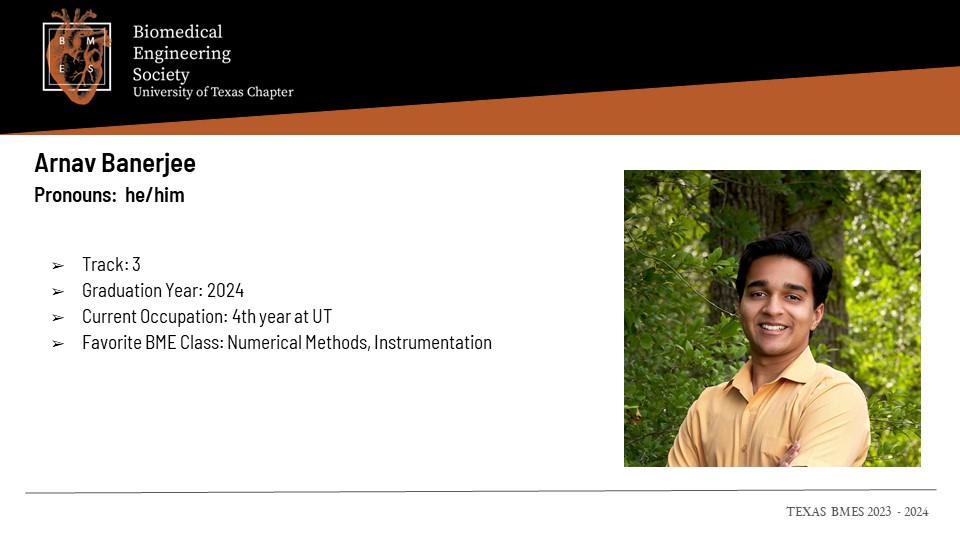 B M E S

Biomedical
Engineering
Society
University of Texas Chapter

Arnav Banerjee
Pronouns: he/him

➢ Track: 3
➢ Graduation Year: 2024
➢ Current Occupation: 4th year at UT
➢ Favorite BME Class: Numerical Methods, Instrumentation

TEXAS BMES 2023 - 2024